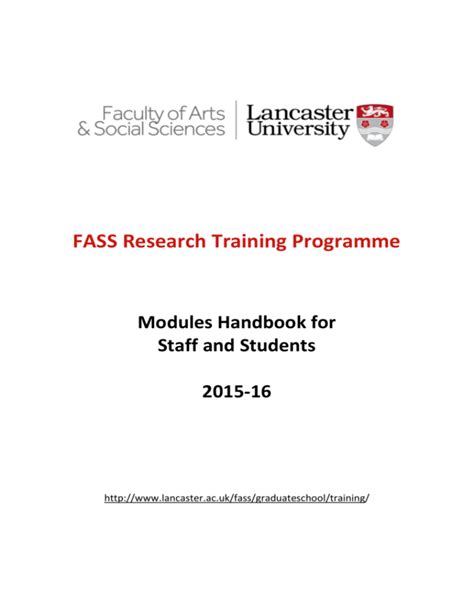 Faculty of Arts
& Social Sciences

Lancaster
University

FASS Research Training Programme

Modules Handbook for
Staff and Students

2015-16

http://www.lancaster.ac.uk/fass/graduateschool/training/